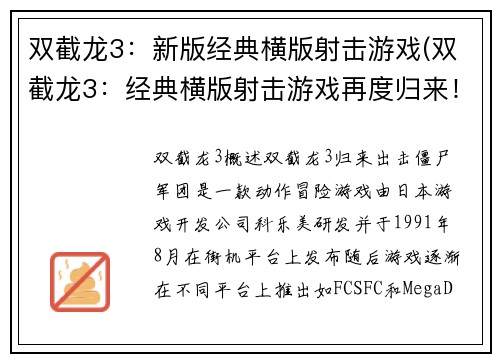 双截龙3：新版经典横版射击游戏(双截龙3：经典横版射击游戏再度归来！

双截龙3概述双截龙3归来出击僵尸军团是一款动作冒险游戏由日本游戏开发公司科乐美研发并于1991年8月在街机平台上发布随后游戏逐渐在不同平台上推出如FCSFC和MegaD